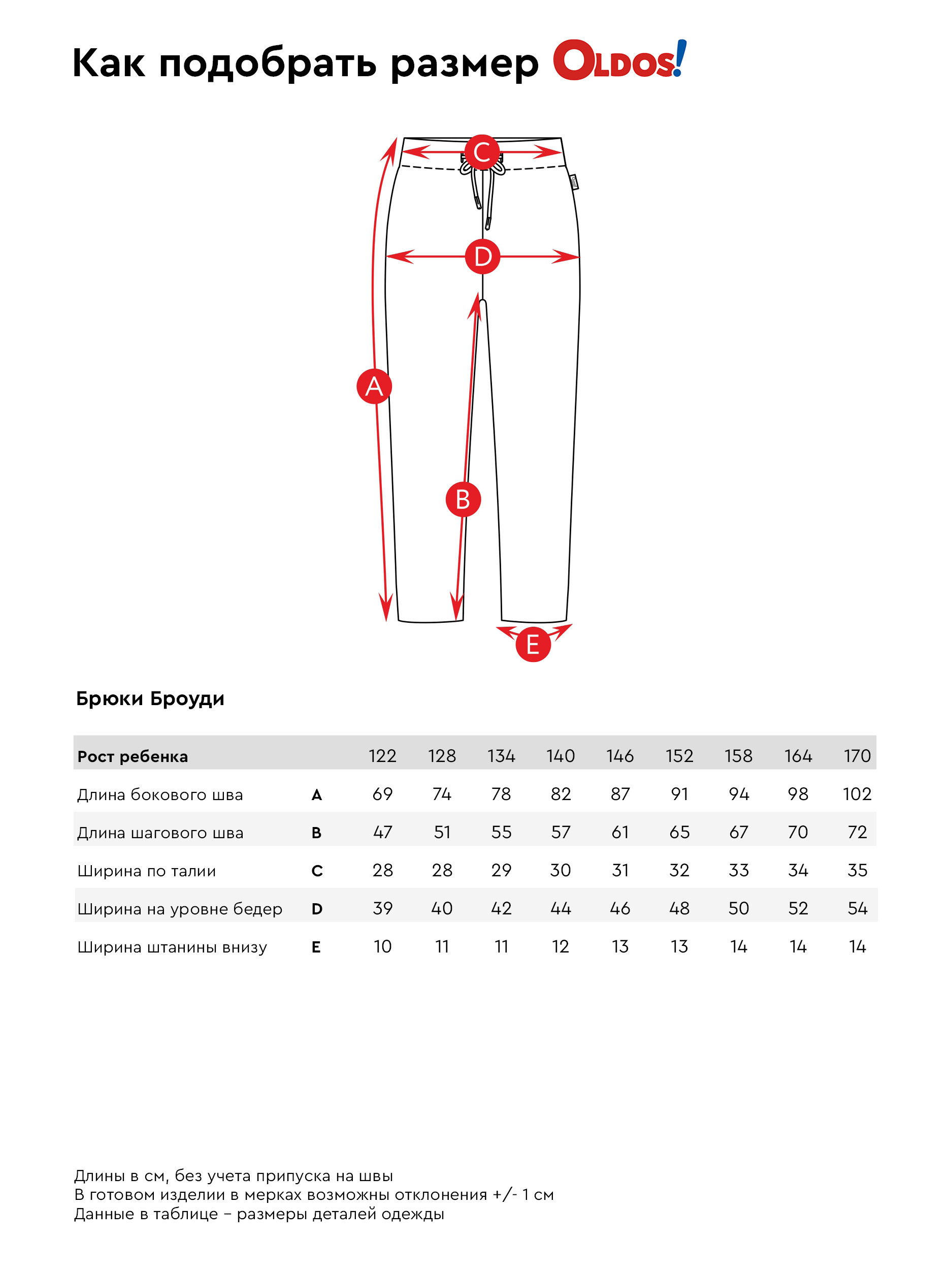 Как подобрать размер OLDOS!

C

D

A

B

E

Брюки Броуди

| Рост ребенка | | 122 | 128 | 134 | 140 | 146 | 152 | 158 | 164 | 170 |
|---|---|---|---|---|---|---|---|---|---|---|
| Длина бокового шва | A | 69 | 74 | 78 | 82 | 87 | 91 | 94 | 98 | 102 |
| Длина шагового шва | B | 47 | 51 | 55 | 57 | 61 | 65 | 67 | 70 | 72 |
| Ширина по талии | C | 28 | 28 | 29 | 30 | 31 | 32 | 33 | 34 | 35 |
| Ширина на уровне бедер | D | 39 | 40 | 42 | 44 | 46 | 48 | 50 | 52 | 54 |
| Ширина штанины внизу | E | 10 | 11 | 11 | 12 | 13 | 13 | 14 | 14 | 14 |

Длины в см, без учета припуска на швы
В готовом изделии в мерках возможны отклонения +/- 1 см
Данные в таблице – размеры деталей одежды